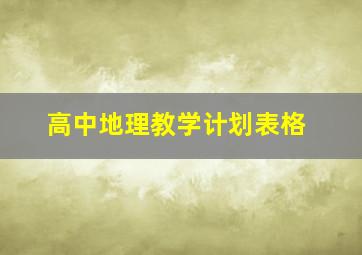 高中地理教学计划表格